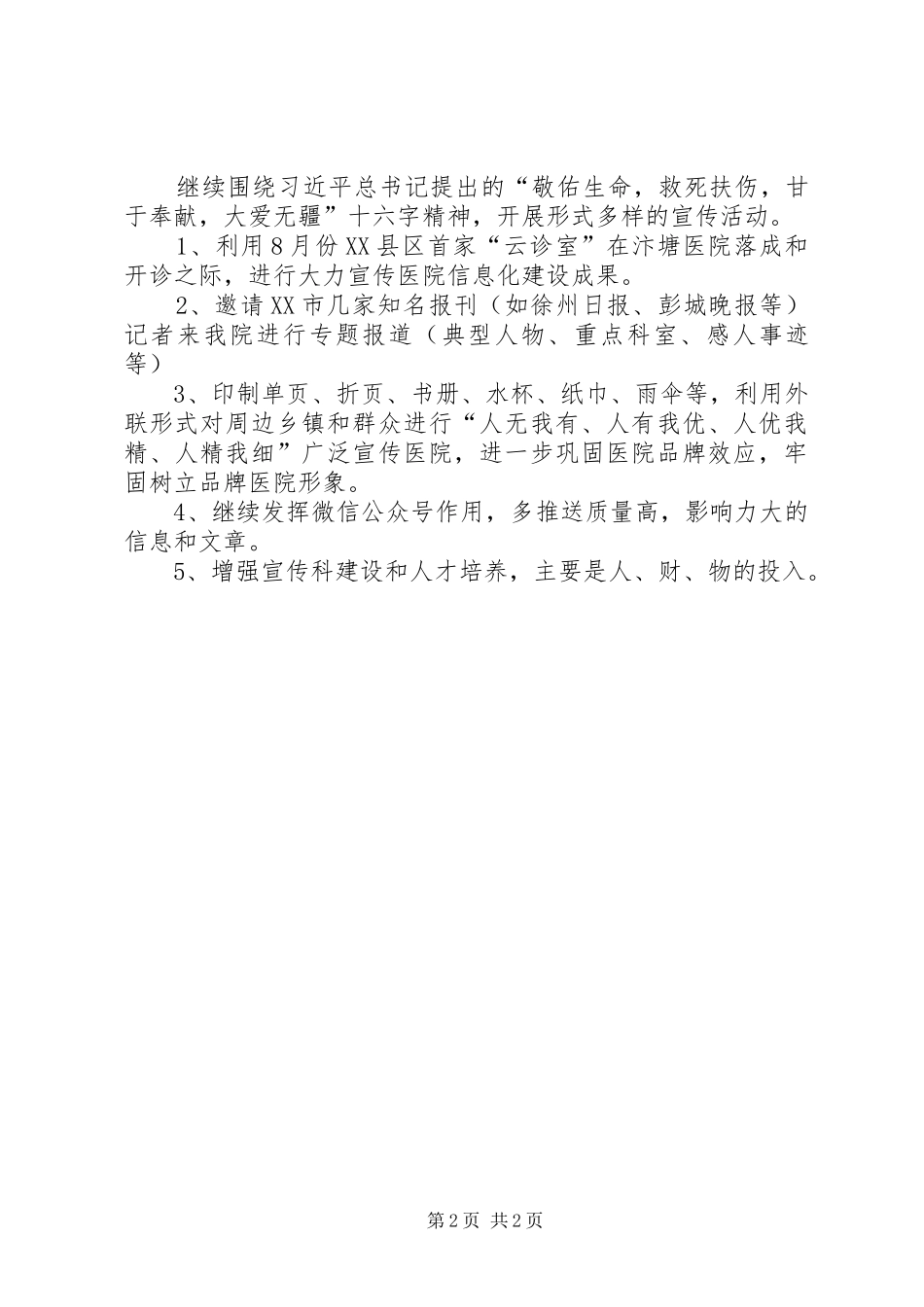 继续围绕习近平总书记提出的“敬佑生命，救死扶伤，甘于奉献，大爱无疆”十六字精神，开展形式多样的宣传活动。

1、利用8月份XX县区首家“云诊室”在汴塘医院落成和开诊之际，进行大力宣传医院信息化建设成果。

2、邀请XX市几家知名报刊（如徐州日报、彭城晚报等）记者来我院进行专题报道（典型人物、重点科室、感人事迹等）

3、印制单页、折页、书册、水杯、纸巾、雨伞等，利用外联形式对周边乡镇和群众进行“人无我有、人有我优、人优我精、人精我细”广泛宣传医院，进一步巩固医院品牌效应，牢固树立品牌医院形象。

4、继续发挥微信公众号作用，多推送质量高，影响力大的信息和文章。

5、增强宣传科建设和人才培养，主要是人、财、物的投入。

第2页 共2页